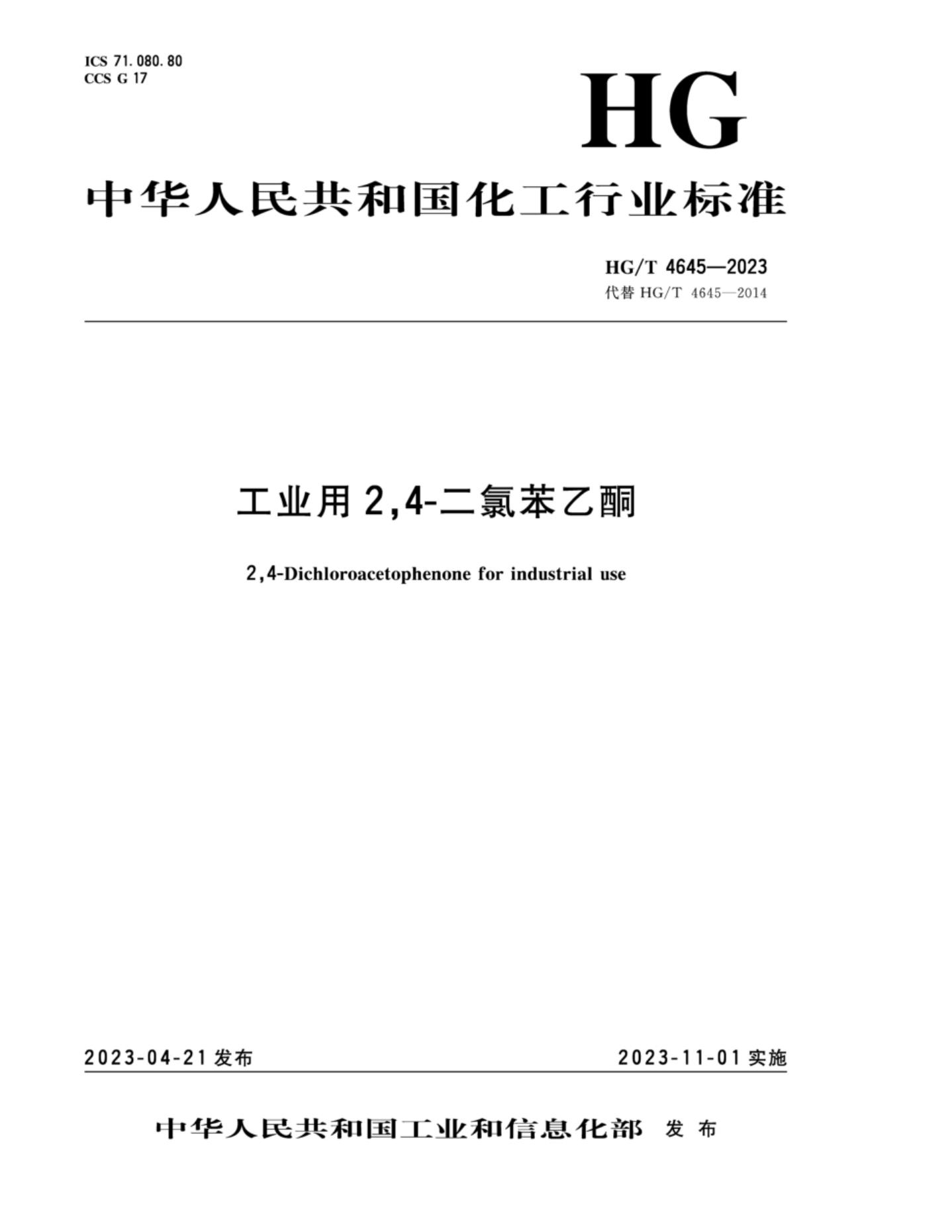 ICS 71.080.80
CCS G 17

HG

中华人民共和国化工行业标准

HG/T 4645—2023
代替 HG/T 4645—2014

工业用 2,4-二氯苯乙酮

2,4-Dichloroacetophenone for industrial use

2023-04-21 发布

2023-11-01 实施

中华人民共和国工业和信息化部 发布